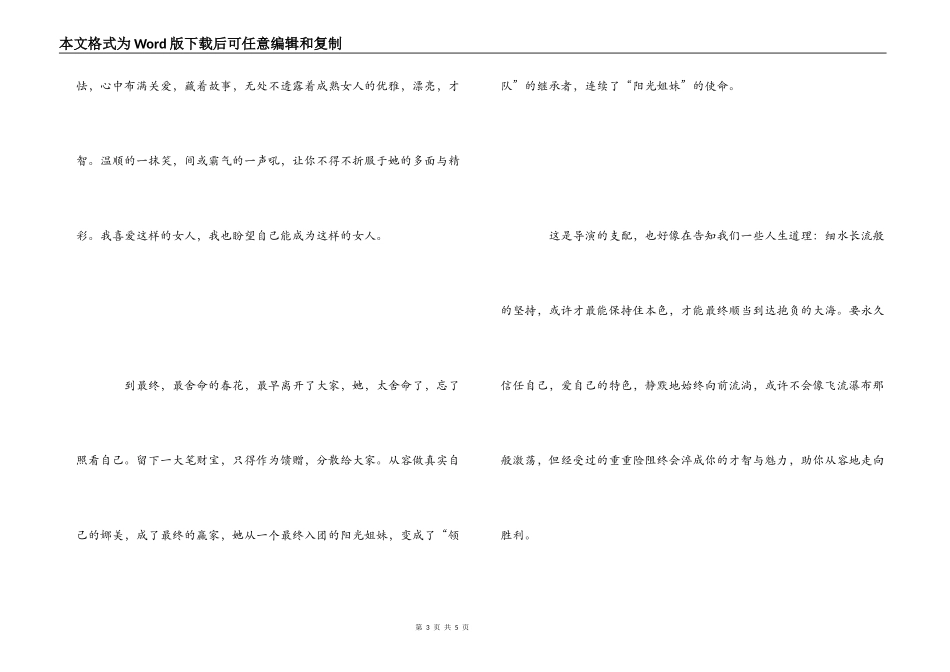 本文格式为Word版下载后可任意编辑和复制

怯，心中布满关爱，藏着故事，无处不透露着成熟女人的优雅，漂亮，才智。温顺的一抹笑，间或霸气的一声吼，让你不得不折服于她的多面与精彩。我喜爱这样的女人，我也盼望自己能成为这样的女人。

到最终，最舍命的春花，最早离开了大家，她，太舍命了，忘了照看自己。留下一大笔财宝，只得作为馈赠，分散给大家。从容做真实自己的娜美，成了最终的赢家，她从一个最终入团的阳光姐妹，变成了“领队”的继承者，连续了“阳光姐妹”的使命。

这是导演的支配，也好像在告知我们一些人生道理：细水长流般的坚持，或许才最能保持住本色，才能最终顺当到达抱负的大海。要永久信任自己，爱自己的特色，静默地始终向前流淌，或许不会像飞流瀑布那般激荡，但经受过的重重险阻终会淬成你的才智与魅力，助你从容地走向胜利。

第 3 页 共 5 页